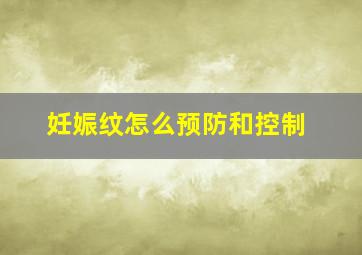 妊娠纹怎么预防和控制